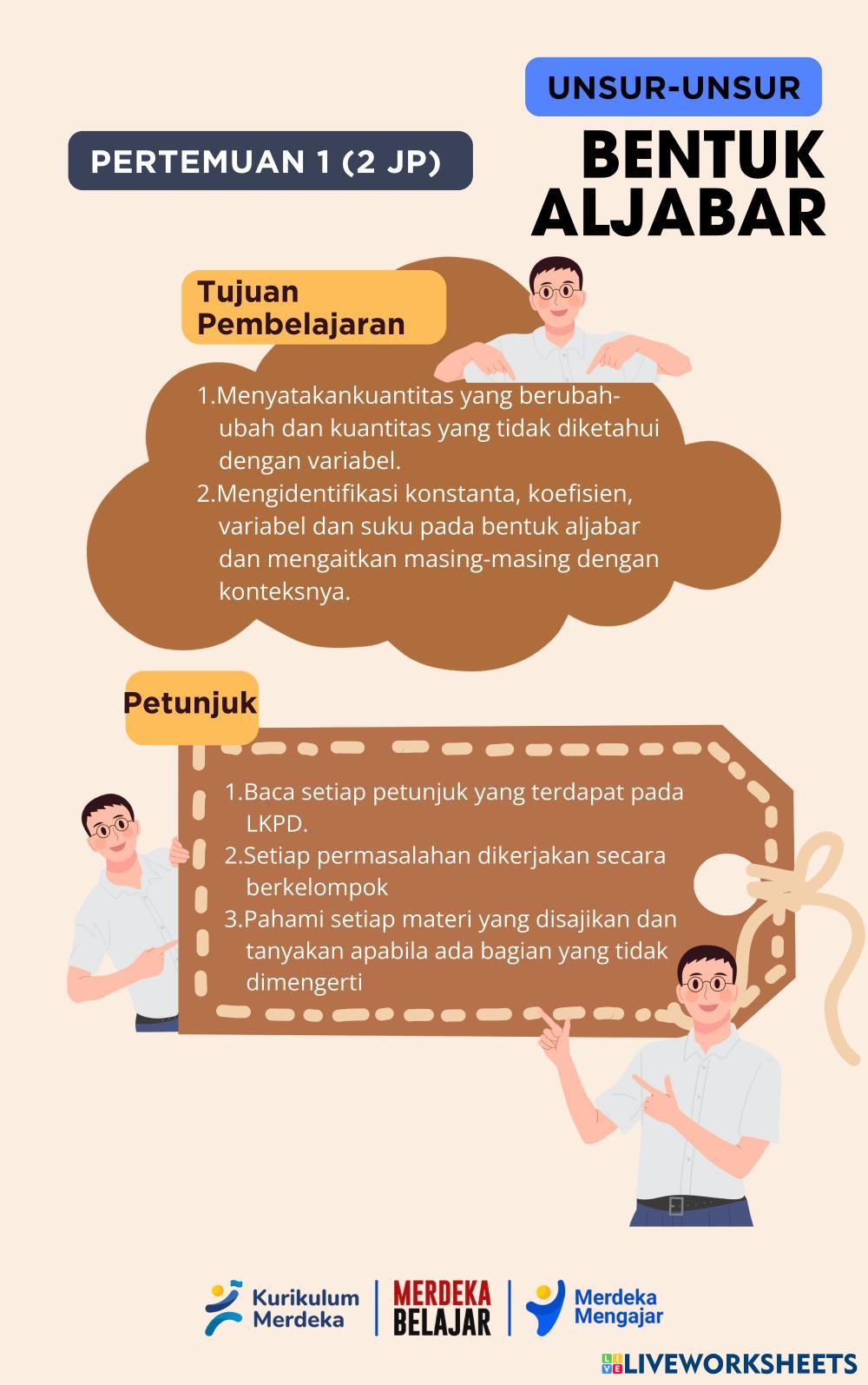 UNSUR-UNSUR

PERTEMUAN 1 (2 JP)

BENTUK ALJABAR

Tujuan Pembelajaran

1.Menyatakankuantitas yang berubah-ubah dan kuantitas yang tidak diketahui dengan variabel.
2.Mengidentifikasi konstanta, koefisien, variabel dan suku pada bentuk aljabar dan mengaitkan masing-masing dengan konteksnya.

Petunjuk

1.Baca setiap petunjuk yang terdapat pada LKPD.
2.Setiap permasalahan dikerjakan secara berkelompok
3.Pahami setiap materi yang disajikan dan tanyakan apabila ada bagian yang tidak dimengerti

Kurikulum Merdeka
MERDEKA BELAJAR
Merdeka Mengajar

LIVEWORKSHEETS